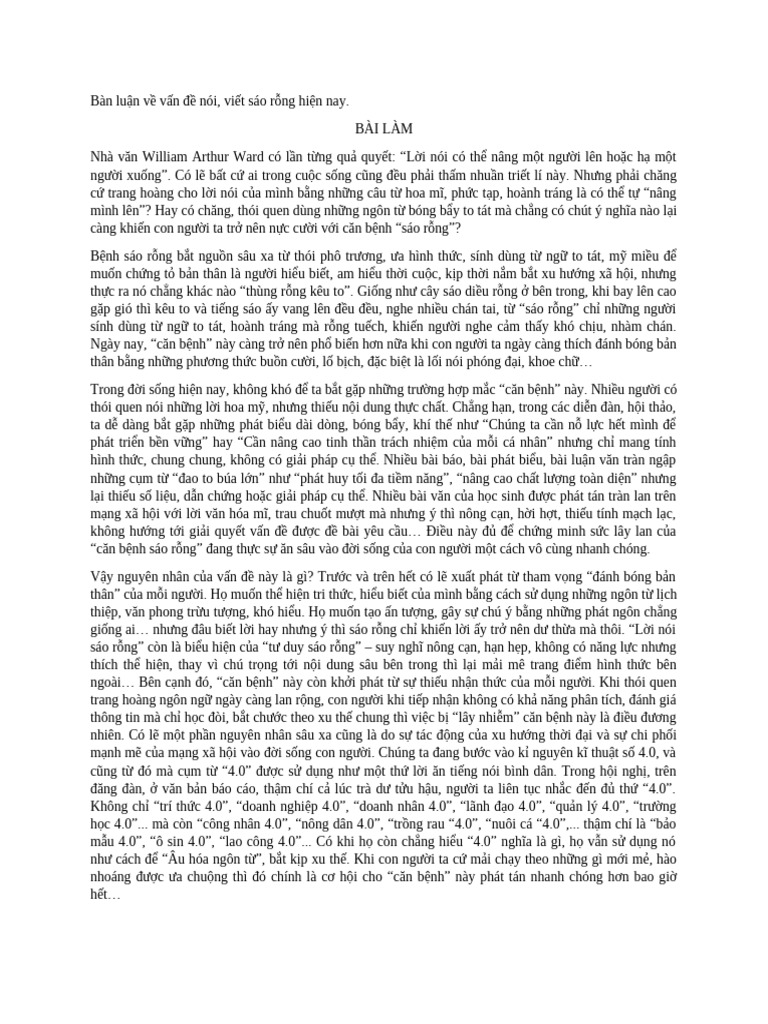 Bàn luận về vấn đề nói, viết sáo rỗng hiện nay.

BÀI LÀM

Nhà văn William Arthur Ward có lần từng quả quyết: “Lời nói có thể nâng một người lên hoặc hạ một người xuống”. Có lẽ bất cứ ai trong cuộc sống cũng đều phải thấm nhuần triết lí này. Nhưng phải chăng cứ trang hoàng cho lời nói của mình bằng những câu từ hoa mĩ, phức tạp, hoành tráng là có thể tự “nâng mình lên”? Hay có chăng, thói quen dùng những ngôn từ bóng bẩy to tát mà chẳng có chút ý nghĩa nào lại càng khiến con người ta trở nên nực cười với căn bệnh “sáo rỗng”?

Bệnh sáo rỗng bắt nguồn sâu xa từ thói phô trương, ưa hình thức, sính dùng từ ngữ to tát, mỹ miều để muốn chứng tỏ bản thân là người hiểu biết, am hiểu thời cuộc, kịp thời nắm bắt xu hướng xã hội, nhưng thực ra nó chẳng khác nào “thùng rỗng kêu to”. Giống như cây sáo diều rỗng ở bên trong, khi bay lên cao gặp gió thì kêu to và tiếng sáo ấy vang lên đều đều, nghe nhiều chán tai, từ “sáo rỗng” chỉ những người sính dùng từ ngữ to tát, hoành tráng mà rỗng tuếch, khiến người nghe cảm thấy khó chịu, nhàm chán. Ngày nay, “căn bệnh” này càng trở nên phổ biến hơn nữa khi con người ta ngày càng thích đánh bóng bản thân bằng những phương thức buồn cười, lố bịch, đặc biệt là lối nói phóng đại, khoe chữ…

Trong đời sống hiện nay, không khó để ta bắt gặp những trường hợp mắc “căn bệnh” này. Nhiều người có thói quen nói những lời hoa mỹ, nhưng thiếu nội dung thực chất. Chẳng hạn, trong các diễn đàn, hội thảo, ta dễ dàng bắt gặp những phát biểu dài dòng, bóng bẩy, khí thế như “Chúng ta cần nỗ lực hết mình để phát triển bền vững” hay “Cần nâng cao tinh thần trách nhiệm của mỗi cá nhân” nhưng chỉ mang tính hình thức, chung chung, không có giải pháp cụ thể. Nhiều bài báo, bài phát biểu, bài luận văn tràn ngập những cụm từ “đao to búa lớn” như “phát huy tối đa tiềm năng”, “nâng cao chất lượng toàn diện” nhưng lại thiếu số liệu, dẫn chứng hoặc giải pháp cụ thể. Nhiều bài văn của học sinh được phát tán tràn lan trên mạng xã hội với lời văn hóa mĩ, trau chuốt mượt mà nhưng ý thì nông cạn, hời hợt, thiếu tính mạch lạc, không hướng tới giải quyết vấn đề được đề bài yêu cầu… Điều này đủ để chứng minh sức lây lan của “căn bệnh sáo rỗng” đang thực sự ăn sâu vào đời sống của con người một cách vô cùng nhanh chóng.

Vậy nguyên nhân của vấn đề này là gì? Trước và trên hết có lẽ xuất phát từ tham vọng “đánh bóng bản thân” của mỗi người. Họ muốn thể hiện tri thức, hiểu biết của mình bằng cách sử dụng những ngôn từ lịch thiệp, văn phong trừu tượng, khó hiểu. Họ muốn tạo ấn tượng, gây sự chú ý bằng những phát ngôn chẳng giống ai… nhưng đâu biết lời hay nhưng ý thì sáo rỗng chỉ khiến lời ấy trở nên dư thừa mà thôi. “Lời nói sáo rỗng” còn là biểu hiện của “tư duy sáo rỗng” – suy nghĩ nông cạn, hạn hẹp, không có năng lực nhưng thích thể hiện, thay vì chú trọng tới nội dung sâu bên trong thì lại mải mê trang điểm hình thức bên ngoài… Bên cạnh đó, “căn bệnh” này còn khởi phát từ sự thiếu nhận thức của mỗi người. Khi thói quen trang hoàng ngôn ngữ ngày càng lan rộng, con người khi tiếp nhận không có khả năng phân tích, đánh giá thông tin mà chỉ học đòi, bắt chước theo xu thế chung thì việc bị “lây nhiễm” căn bệnh này là điều đương nhiên. Có lẽ một phần nguyên nhân sâu xa cũng là do sự tác động của xu hướng thời đại và sự chi phối mạnh mẽ của mạng xã hội vào đời sống con người. Chúng ta đang bước vào kỉ nguyên kĩ thuật số 4.0, và cũng từ đó mà cụm từ “4.0” được sử dụng như một thứ lời ăn tiếng nói bình dân. Trong hội nghị, trên đăng đàn, ở văn bản báo cáo, thậm chí cả lúc trà dư tửu hậu, người ta liên tục nhắc đến đủ thứ “4.0”. Không chỉ “trí thức 4.0”, “doanh nghiệp 4.0”, “doanh nhân 4.0”, “lãnh đạo 4.0”, “quản lý 4.0”, “trường học 4.0”... mà còn “công nhân 4.0”, “nông dân 4.0”, “trồng rau “4.0”, “nuôi cá “4.0”,... thậm chí là “bảo mẫu 4.0”, “ô sin 4.0”, “lao công 4.0”... Có khi họ còn chẳng hiểu “4.0” nghĩa là gì, họ vẫn sử dụng nó như cách để “Âu hóa ngôn từ”, bắt kịp xu thế. Khi con người ta cứ mải chạy theo những gì mới mẻ, hào nhoáng được ưa chuộng thì đó chính là cơ hội cho “căn bệnh” này phát tán nhanh chóng hơn bao giờ hết…